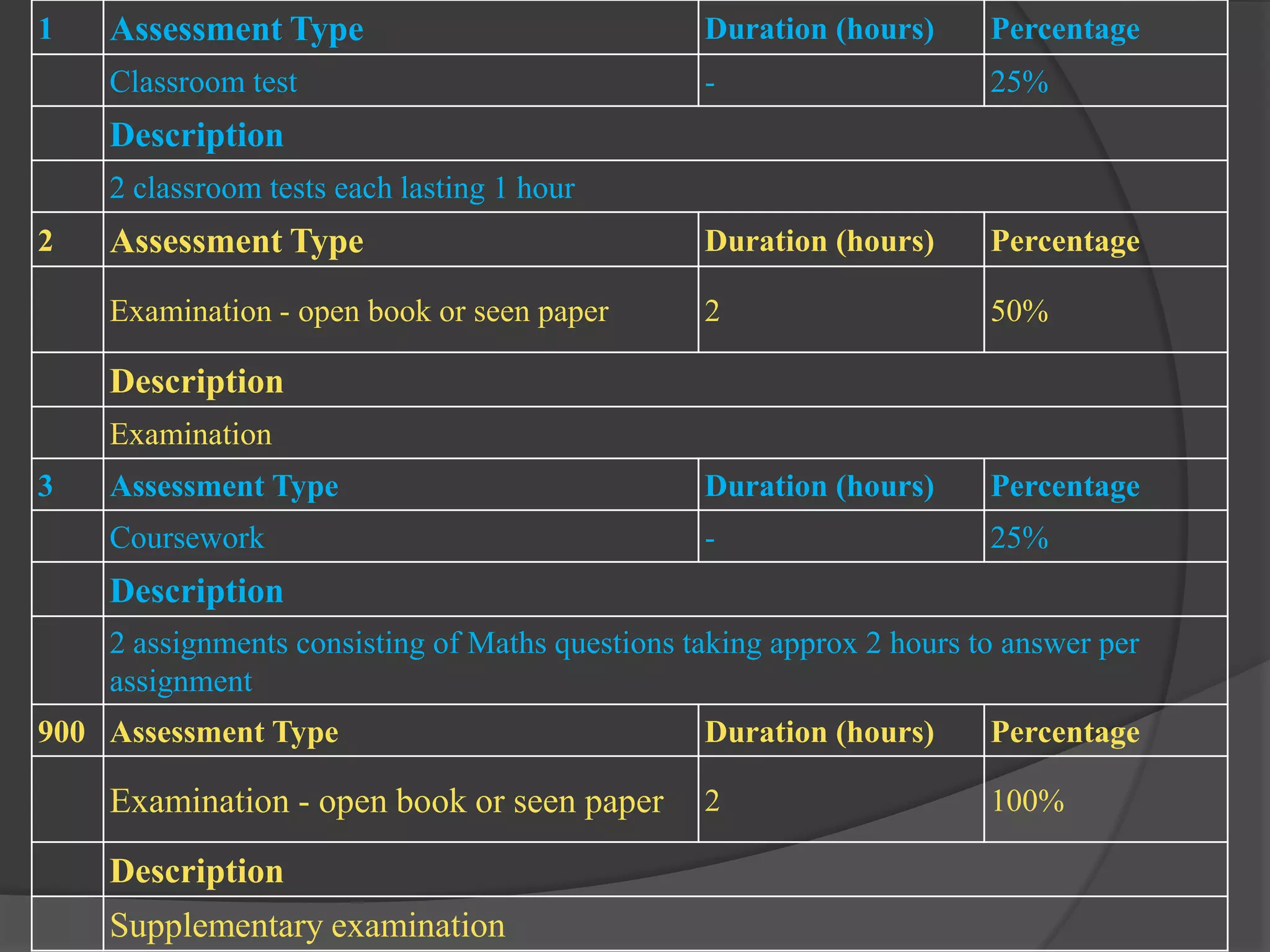 | 1 | Assessment Type | Duration (hours) | Percentage |
|---|---|---|---|
| | Classroom test | - | 25% |
| | Description | | |
| | 2 classroom tests each lasting 1 hour | | |
| 2 | Assessment Type | Duration (hours) | Percentage |
| | Examination - open book or seen paper | 2 | 50% |
| | Description | | |
| | Examination | | |
| 3 | Assessment Type | Duration (hours) | Percentage |
| | Coursework | - | 25% |
| | Description | | |
| | 2 assignments consisting of Maths questions taking approx 2 hours to answer per assignment | | |
| 900 | Assessment Type | Duration (hours) | Percentage |
| | Examination - open book or seen paper | 2 | 100% |
| | Description | | |
| | Supplementary examination | | |